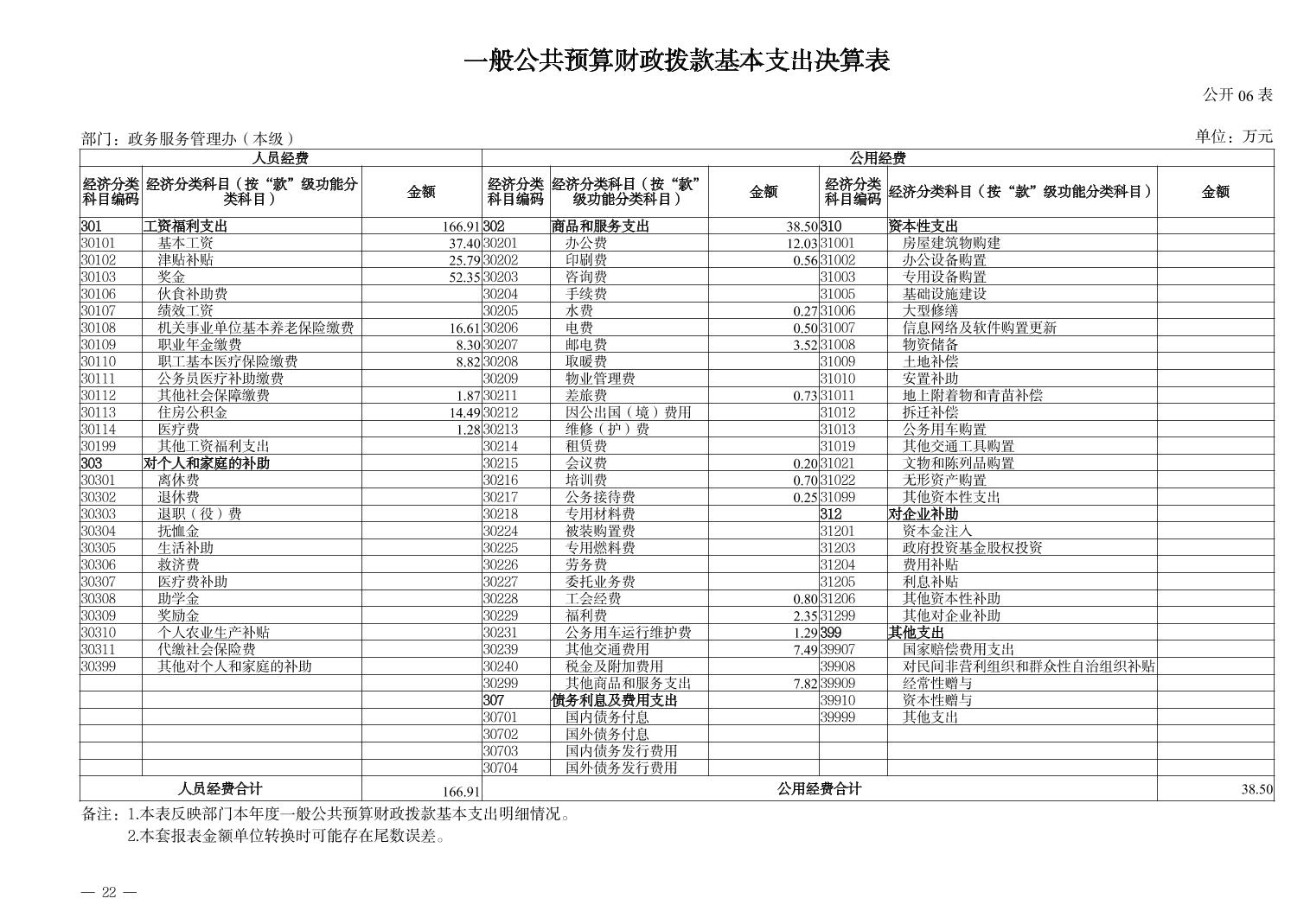 一般公共预算财政拨款基本支出决算表

公开 06 表

部门：政务服务管理办（本级）

单位：万元

| 人员经费 | | | 公用经费 | | | | | |
|---|---|---|---|---|---|---|---|---|
| 经济分类科目编码 | 经济分类科目（按“款”级功能分类科目） | 金额 | 经济分类科目编码 | 经济分类科目（按“款”级功能分类科目） | 金额 | 经济分类科目编码 | 经济分类科目（按“款”级功能分类科目） | 金额 |
| 301 | 工资福利支出 | 166.91 | 302 | 商品和服务支出 | 38.50 | 310 | 资本性支出 | |
| 30101 | 基本工资 | 37.40 | 30201 | 办公费 | 12.03 | 31001 | 房屋建筑物购建 | |
| 30102 | 津贴补贴 | 25.79 | 30202 | 印刷费 | 0.56 | 31002 | 办公设备购置 | |
| 30103 | 奖金 | 52.35 | 30203 | 咨询费 | | 31003 | 专用设备购置 | |
| 30106 | 伙食补助费 | | 30204 | 手续费 | | 31005 | 基础设施建设 | |
| 30107 | 绩效工资 | | 30205 | 水费 | 0.27 | 31006 | 大型修缮 | |
| 30108 | 机关事业单位基本养老保险缴费 | 16.61 | 30206 | 电费 | 0.50 | 31007 | 信息网络及软件购置更新 | |
| 30109 | 职业年金缴费 | 8.30 | 30207 | 邮电费 | 3.52 | 31008 | 物资储备 | |
| 30110 | 职工基本医疗保险缴费 | 8.82 | 30208 | 取暖费 | | 31009 | 土地补偿 | |
| 30111 | 公务员医疗补助缴费 | | 30209 | 物业管理费 | | 31010 | 安置补助 | |
| 30112 | 其他社会保障缴费 | 1.87 | 30211 | 差旅费 | 0.73 | 31011 | 地上附着物和青苗补偿 | |
| 30113 | 住房公积金 | 14.49 | 30212 | 因公出国（境）费用 | | 31012 | 拆迁补偿 | |
| 30114 | 医疗费 | 1.28 | 30213 | 维修（护）费 | | 31013 | 公务用车购置 | |
| 30199 | 其他工资福利支出 | | 30214 | 租赁费 | | 31019 | 其他交通工具购置 | |
| 303 | 对个人和家庭的补助 | | 30215 | 会议费 | 0.20 | 31021 | 文物和陈列品购置 | |
| 30301 | 离休费 | | 30216 | 培训费 | 0.70 | 31022 | 无形资产购置 | |
| 30302 | 退休费 | | 30217 | 公务接待费 | 0.25 | 31099 | 其他资本性支出 | |
| 30303 | 退职（役）费 | | 30218 | 专用材料费 | | 312 | 对企业补助 | |
| 30304 | 抚恤金 | | 30224 | 被装购置费 | | 31201 | 资本金注入 | |
| 30305 | 生活补助 | | 30225 | 专用燃料费 | | 31203 | 政府投资基金股权投资 | |
| 30306 | 救济费 | | 30226 | 劳务费 | | 31204 | 费用补贴 | |
| 30307 | 医疗费补助 | | 30227 | 委托业务费 | | 31205 | 利息补贴 | |
| 30308 | 助学金 | | 30228 | 工会经费 | 0.80 | 31206 | 其他资本性补助 | |
| 30309 | 奖励金 | | 30229 | 福利费 | 2.35 | 31299 | 其他对企业补助 | |
| 30310 | 个人农业生产补贴 | | 30231 | 公务用车运行维护费 | 1.29 | 399 | 其他支出 | |
| 30311 | 代缴社会保险费 | | 30239 | 其他交通费用 | 7.49 | 39907 | 国家赔偿费用支出 | |
| 30399 | 其他对个人和家庭的补助 | | 30240 | 税金及附加费用 | | 39908 | 对民间非营利组织和群众性自治组织补贴 | |
| | | | 30299 | 其他商品和服务支出 | 7.82 | 39909 | 经常性赠与 | |
| | | | 307 | 债务利息及费用支出 | | 39910 | 资本性赠与 | |
| | | | 30701 | 国内债务付息 | | 39999 | 其他支出 | |
| | | | 30702 | 国外债务付息 | | | | |
| | | | 30703 | 国内债务发行费用 | | | | |
| | | | 30704 | 国外债务发行费用 | | | | |
| 人员经费合计 | | 166.91 | 公用经费合计 | | | | | 38.50 |

备注：1.本表反映部门本年度一般公共预算财政拨款基本支出明细情况。
2.本套报表金额单位转换时可能存在尾数误差。

— 22 —